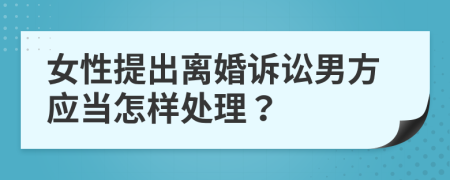 女性提出离婚诉讼男方应当怎样处理？